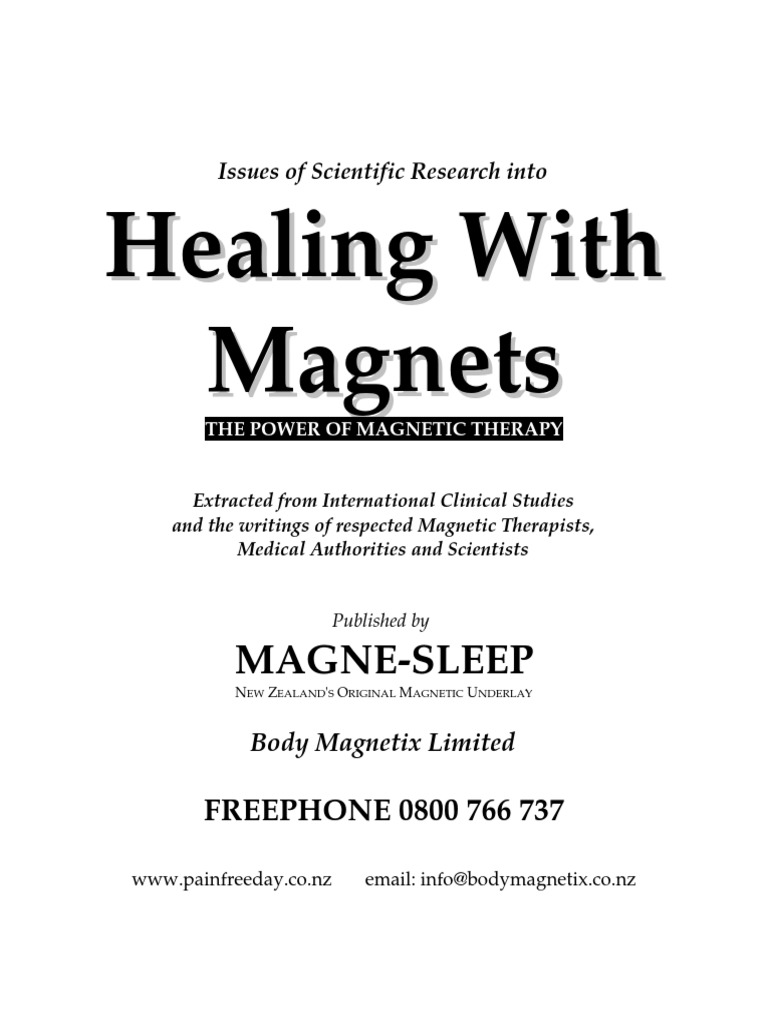 Issues of Scientific Research into

Healing With Magnets

THE POWER OF MAGNETIC THERAPY

Extracted from International Clinical Studies
and the writings of respected Magnetic Therapists,
Medical Authorities and Scientists

Published by

MAGNE-SLEEP

NEW ZEALAND'S ORIGINAL MAGNETIC UNDERLAY

Body Magnetix Limited

FREEPHONE 0800 766 737

www.painfreeday.co.nz email: info@bodymagnetix.co.nz